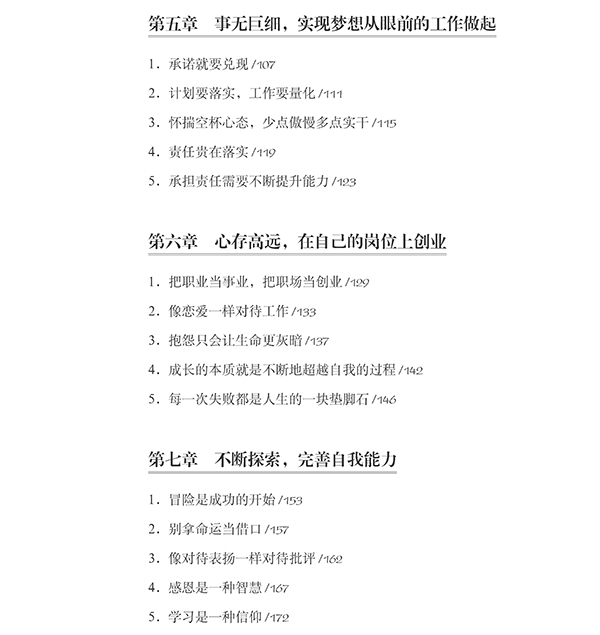 第五章　事无巨细，实现梦想从眼前的工作做起

1. 承诺就要兑现 /107

2. 计划要落实，工作要量化 /111

3. 怀揣空杯心态，少点傲慢多点实干 /115

4. 责任贵在落实 /119

5. 承担责任需要不断提升能力 /123

第六章　心存高远，在自己的岗位上创业

1. 把职业当事业，把职场当创业 /129

2. 像恋爱一样对待工作 /133

3. 抱怨只会让生命更灰暗 /137

4. 成长的本质就是不断地超越自我的过程 /142

5. 每一次失败都是人生的一块垫脚石 /146

第七章　不断探索，完善自我能力

1. 冒险是成功的开始 /153

2. 别拿命运当借口 /157

3. 像对待表扬一样对待批评 /162

4. 感恩是一种智慧 /167

5. 学习是一种信仰 /172